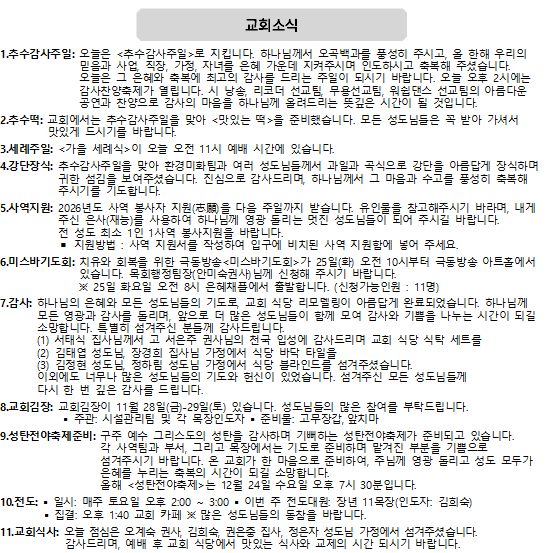 교회소식

1.추수감사주일: 오늘은 <추수감사주일>로 지킵니다. 하나님께서 오곡백과를 풍성히 주시고, 올 한해 우리의 믿음과 사업, 직장, 가정, 자녀를 은혜 가운데 지켜주시며 인도하시고 축복해 주셨습니다. 오늘은 그 은혜와 축복에 최고의 감사를 드리는 주일이 되시기 바랍니다. 오늘 오후 2시에는 감사찬양축제가 열립니다. 시 낭송, 리코더 선교팀, 무용선교팀, 워쉽댄스 선교팀의 아름다운 공연과 찬양으로 감사의 마음을 하나님께 올려드리는 뜻깊은 시간이 될 것입니다.

2.추수떡: 교회에서는 추수감사주일을 맞아 <맛있는 떡>을 준비했습니다. 모든 성도님들은 꼭 받아 가셔서 맛있게 드시기를 바랍니다.

3.세례주일: <가을 세례식>이 오늘 오전 11시 예배 시간에 있습니다.

4.강단장식: 추수감사주일을 맞아 환경미화팀과 여러 성도님들께서 과일과 곡식으로 강단을 아름답게 장식하며 귀한 섬김을 보여주셨습니다. 진심으로 감사드리며, 하나님께서 그 마음과 수고를 풍성히 축복해 주시기를 기도합니다.

5.사역지원: 2026년도 사역 봉사자 지원(志願)을 다음 주일까지 받습니다. 유인물을 참고해주시기 바라며, 내게 주신 은사(재능)를 사용하여 하나님께 영광 돌리는 멋진 성도님들이 되어 주시길 바랍니다. 전 성도 최소 1인 1사역 봉사지원을 바랍니다.
▪ 지원방법 : 사역 지원서를 작성하여 입구에 비치된 사역 지원함에 넣어 주세요.

6.미스바기도회: 치유와 회복을 위한 극동방송<미스바기도회>가 25일(화) 오전 10시부터 극동방송 아트홀에서 있습니다. 목회행정팀장(안미숙권사)님께 신청해 주시기 바랍니다.
※ 25일 화요일 오전 8시 은혜채플에서 출발합니다. (신청가능인원 : 11명)

7.감사: 하나님의 은혜와 모든 성도님들의 기도로, 교회 식당 리모델링이 아름답게 완료되었습니다. 하나님께 모든 영광과 감사를 돌리며, 앞으로 더 많은 성도님들이 함께 모여 감사와 기쁨을 나누는 시간이 되길 소망합니다. 특별히 섬겨주신 분들께 감사드립니다.
(1) 서태식 집사님께서 고 서은주 권사님의 천국 입성에 감사드리며 교회 식당 식탁 세트를
(2) 김태엽 성도님, 장경희 집사님 가정에서 식당 바닥 타일을
(3) 김정현 성도님, 정하림 성도님 가정에서 식당 블라인드를 섬겨주셨습니다.
이외에도 너무나 많은 성도님들의 기도와 헌신이 있었습니다. 섬겨주신 모든 성도님들께 다시 한 번 깊은 감사를 드립니다.

8.교회김장: 교회김장이 11월 28일(금)-29일(토) 있습니다. 성도님들의 많은 참여를 부탁드립니다.
▪ 주관: 시설관리팀 및 각 목장인도자 ▪ 준비물: 고무장갑, 앞치마

9.성탄전야축제준비: 구주 예수 그리스도의 성탄을 감사하며 기뻐하는 성탄전야축제가 준비되고 있습니다. 각 사역팀과 부서, 그리고 목장에서는 기도로 준비하며 맡겨진 부분을 기쁨으로 섬겨주시기 바랍니다. 온 교회가 한 마음으로 준비하여, 주님께 영광 돌리고 성도 모두가 은혜를 누리는 축복의 시간이 되길 소망합니다.
올해 <성탄전야축제>는 12월 24일 수요일 오후 7시 30분입니다.

10.전도: ▪ 일시: 매주 토요일 오후 2:00 ~ 3:00 ▪ 이번 주 전도대원: 장년 11목장(인도자: 김희숙)
▪ 집결: 오후 1:40 교회 카페 ※ 많은 성도님들의 동참을 바랍니다.

11.교회식사: 오늘 점심은 오계숙 권사, 김희숙, 권은중 집사, 정은자 성도님 가정에서 섬겨주셨습니다. 감사드리며, 예배 후 교회 식당에서 맛있는 식사와 교제의 시간 되시기 바랍니다.